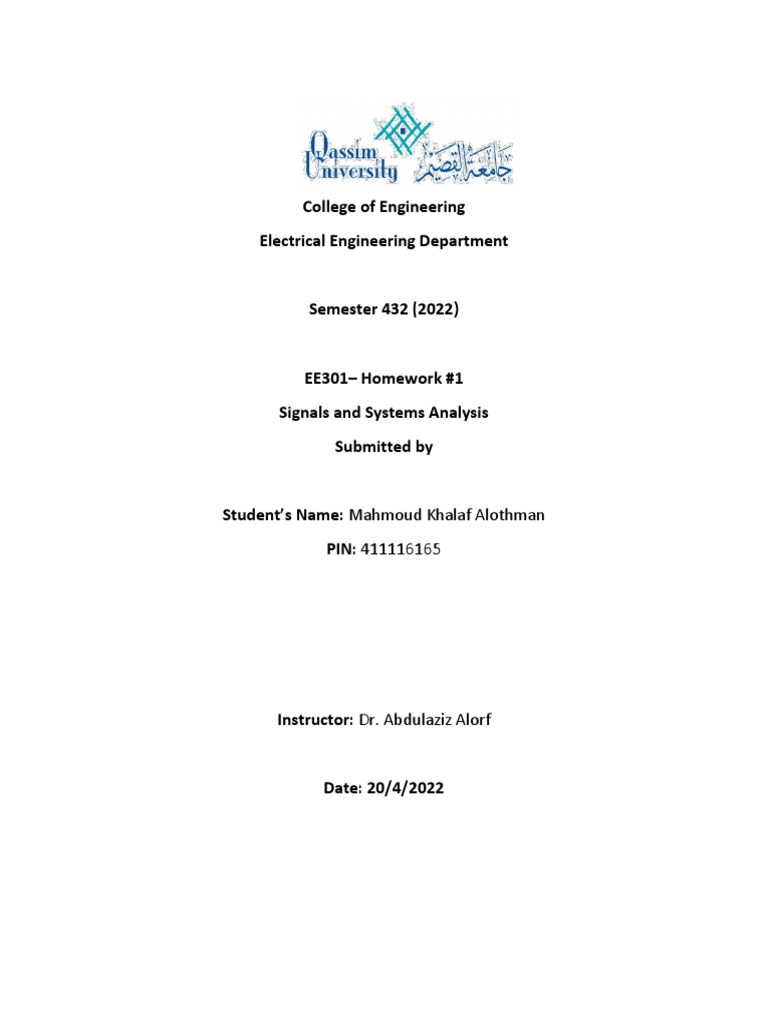 Qassim University جامعة القصيم

College of Engineering

Electrical Engineering Department

Semester 432 (2022)

EE301– Homework #1

Signals and Systems Analysis

Submitted by

Student's Name: Mahmoud Khalaf Alothman

PIN: 411116165

Instructor: Dr. Abdulaziz Alorf

Date: 20/4/2022